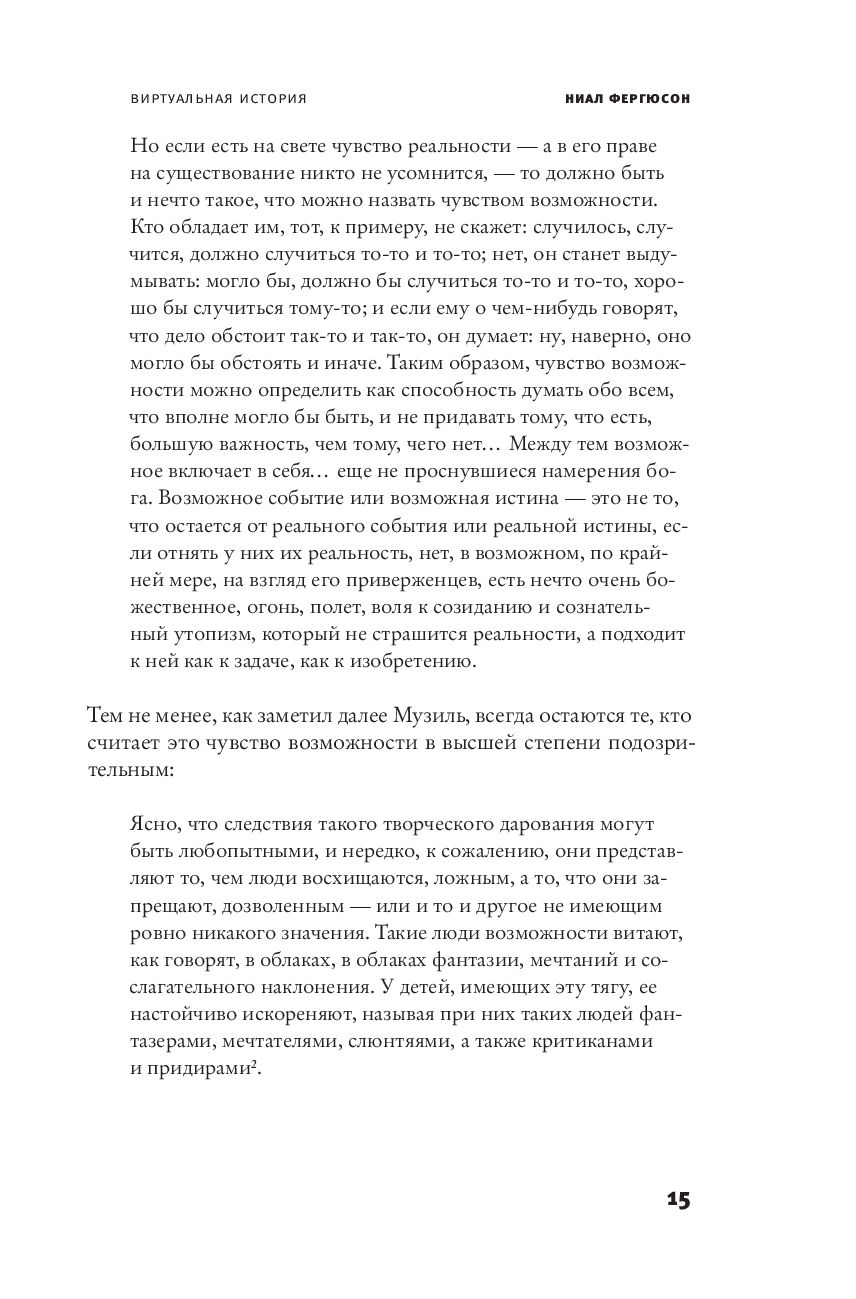 ВИРТУАЛЬНАЯ ИСТОРИЯ

НИАЛ ФЕРГЮСОН

Но если есть на свете чувство реальности — а в его праве на существование никто не усомнится, — то должно быть и нечто такое, что можно назвать чувством возможности. Кто обладает им, тот, к примеру, не скажет: случилось, случится, должно случиться то-то и то-то; нет, он станет выдумывать: могло бы, должно бы случиться то-то и то-то, хорошо бы случиться тому-то; и если ему о чем-нибудь говорят, что дело обстоит так-то и так-то, он думает: ну, наверно, оно могло бы обстоять и иначе. Таким образом, чувство возможности можно определить как способность думать обо всем, что вполне могло бы быть, и не придавать тому, что есть, большую важность, чем тому, чего нет… Между тем возможное включает в себя… еще не проснувшиеся намерения бога. Возможное событие или возможная истина — это не то, что остается от реального события или реальной истины, если отнять у них их реальность, нет, в возможном, по крайней мере, на взгляд его приверженцев, есть нечто очень божественное, огонь, полет, воля к созиданию и сознательный утопизм, который не страшится реальности, а подходит к ней как к задаче, как к изобретению.

Тем не менее, как заметил далее Музиль, всегда остаются те, кто считает это чувство возможности в высшей степени подозрительным:

Ясно, что следствия такого творческого дарования могут быть любопытными, и нередко, к сожалению, они представляют то, чем люди восхищаются, ложным, а то, что они запрещают, дозволенным — или и то и другое не имеющим ровно никакого значения. Такие люди возможности витают, как говорят, в облаках, в облаках фантазии, мечтаний и сослагательного наклонения. У детей, имеющих эту тягу, ее настойчиво искореняют, называя при них таких людей фантазерами, мечтателями, слюнтяями, а также критиканами и придирами$^2$.

15